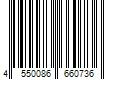 4 550086 660736